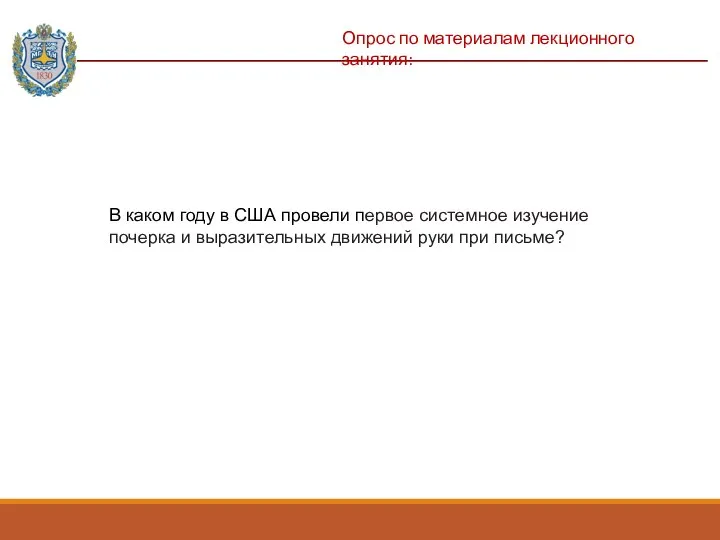 1830

Опрос по материалам лекционного занятия:

В каком году в США провели первое системное изучение почерка и выразительных движений руки при письме?